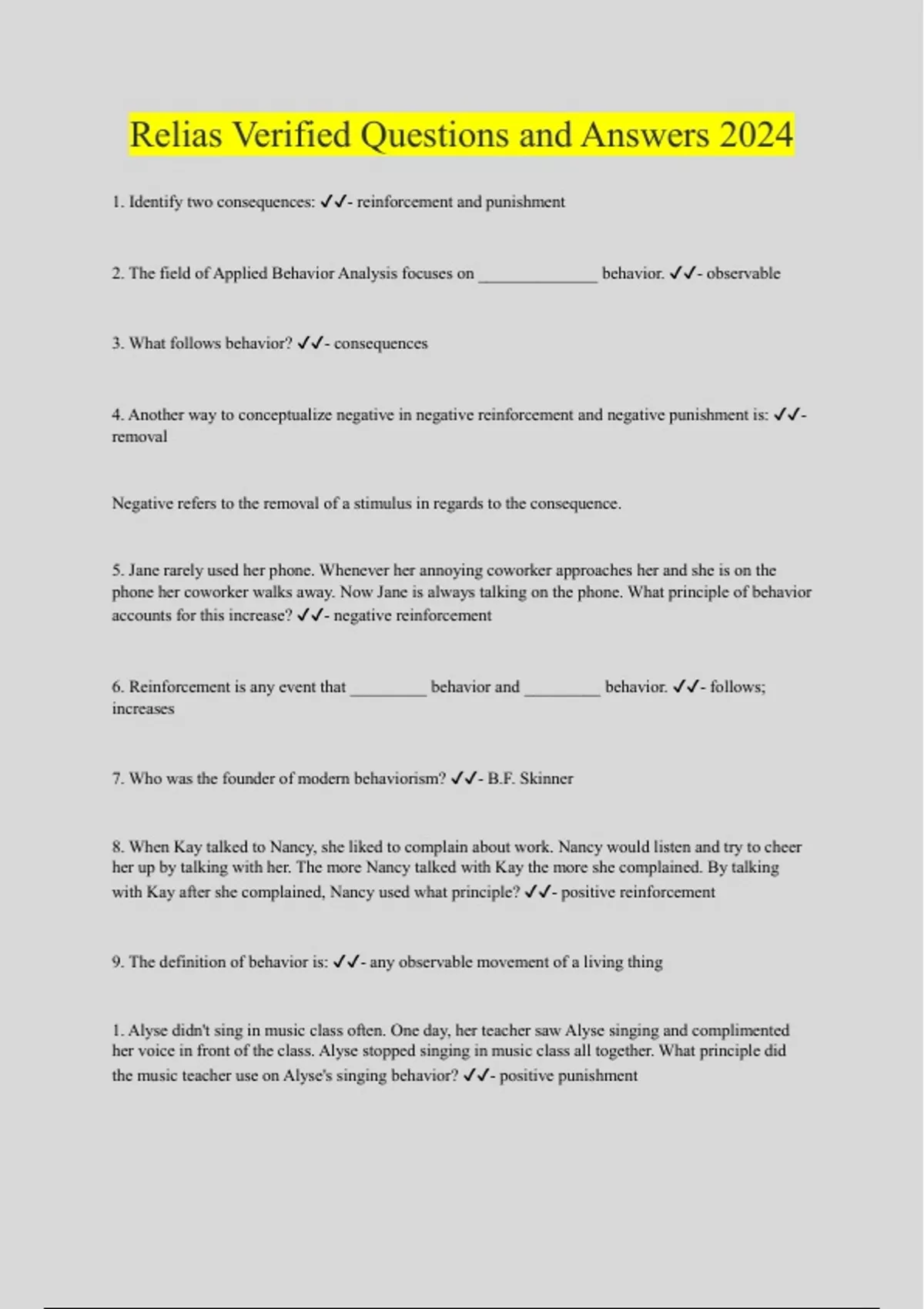 Relias Verified Questions and Answers 2024

1. Identify two consequences: ✓✓- reinforcement and punishment

2. The field of Applied Behavior Analysis focuses on ______________ behavior. ✓✓- observable

3. What follows behavior? ✓✓- consequences

4. Another way to conceptualize negative in negative reinforcement and negative punishment is: ✓✓- removal

Negative refers to the removal of a stimulus in regards to the consequence.

5. Jane rarely used her phone. Whenever her annoying coworker approaches her and she is on the phone her coworker walks away. Now Jane is always talking on the phone. What principle of behavior accounts for this increase? ✓✓- negative reinforcement

6. Reinforcement is any event that _________ behavior and _________ behavior. ✓✓- follows; increases

7. Who was the founder of modern behaviorism? ✓✓- B.F. Skinner

8. When Kay talked to Nancy, she liked to complain about work. Nancy would listen and try to cheer her up by talking with her. The more Nancy talked with Kay the more she complained. By talking with Kay after she complained, Nancy used what principle? ✓✓- positive reinforcement

9. The definition of behavior is: ✓✓- any observable movement of a living thing

1. Alyse didn't sing in music class often. One day, her teacher saw Alyse singing and complimented her voice in front of the class. Alyse stopped singing in music class all together. What principle did the music teacher use on Alyse's singing behavior? ✓✓- positive punishment